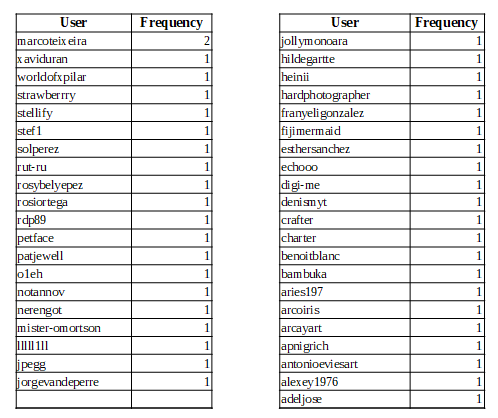 | User | Frequency |
|---|---|
| marcoteixeira | 2 |
| xaviduran | 1 |
| worldofxpilar | 1 |
| strawberrry | 1 |
| stellify | 1 |
| stef1 | 1 |
| solperez | 1 |
| rut-ru | 1 |
| rosybelyepez | 1 |
| rosiortega | 1 |
| rdp89 | 1 |
| petface | 1 |
| patjewell | 1 |
| o1eh | 1 |
| notannov | 1 |
| nerengot | 1 |
| mister-omortson | 1 |
| lllll1ll | 1 |
| jpegg | 1 |
| jorgevandeperre | 1 |
| | |

| User | Frequency |
|---|---|
| jollymonoara | 1 |
| hildegartte | 1 |
| heinii | 1 |
| hardphotographer | 1 |
| franyeligonzalez | 1 |
| fijimermaid | 1 |
| esthersanchez | 1 |
| echooo | 1 |
| digi-me | 1 |
| denismyt | 1 |
| crafter | 1 |
| charter | 1 |
| benoitblanc | 1 |
| bambuka | 1 |
| aries197 | 1 |
| arcoiris | 1 |
| arcayart | 1 |
| apnigrich | 1 |
| antonioeviesart | 1 |
| alexey1976 | 1 |
| adeljose | 1 |